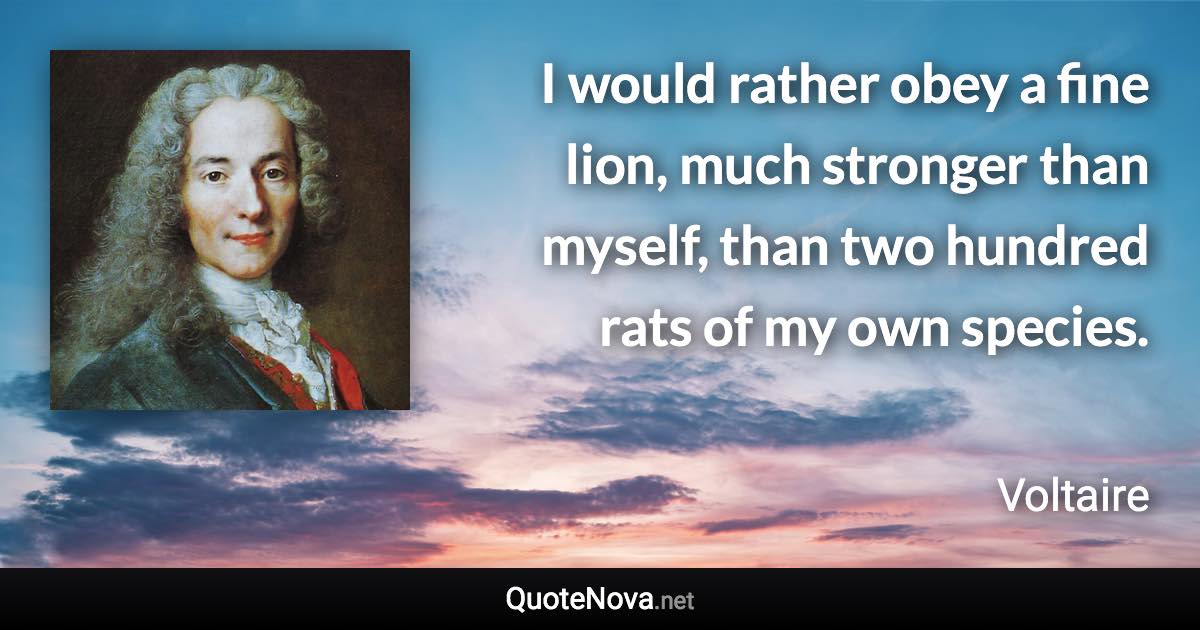 I would rather obey a fine lion, much stronger than myself, than two hundred rats of my own species.

Voltaire

QuoteNova.net